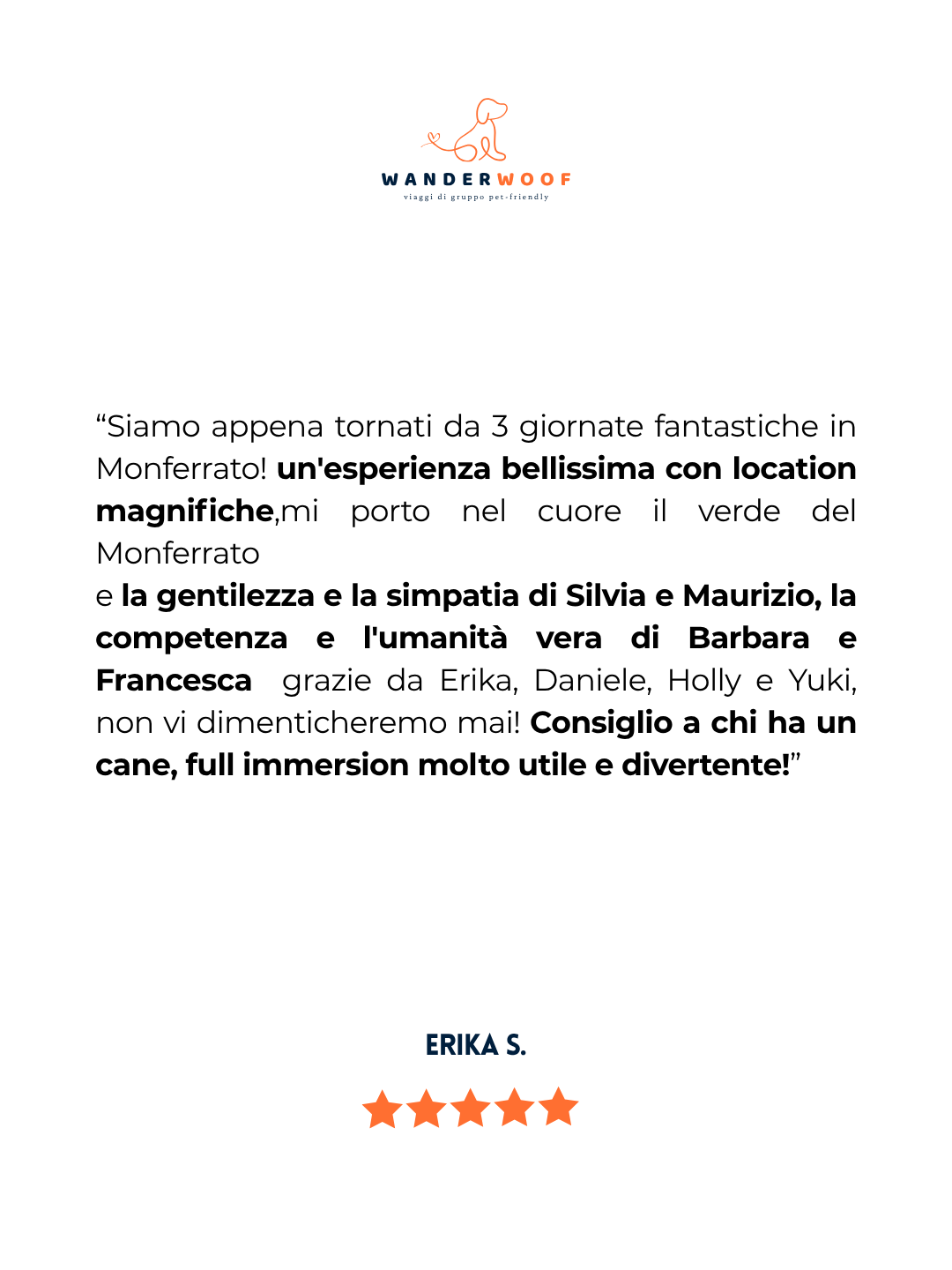 WANDERWOOF
viaggi di gruppo pet-friendly

"Siamo appena tornati da 3 giornate fantastiche in Monferrato! un'esperienza bellissima con location magnifiche,mi porto nel cuore il verde del Monferrato

e la gentilezza e la simpatia di Silvia e Maurizio, la competenza e l'umanità vera di Barbara e Francesca grazie da Erika, Daniele, Holly e Yuki, non vi dimenticheremo mai! Consiglio a chi ha un cane, full immersion molto utile e divertente!"

ERIKA S.